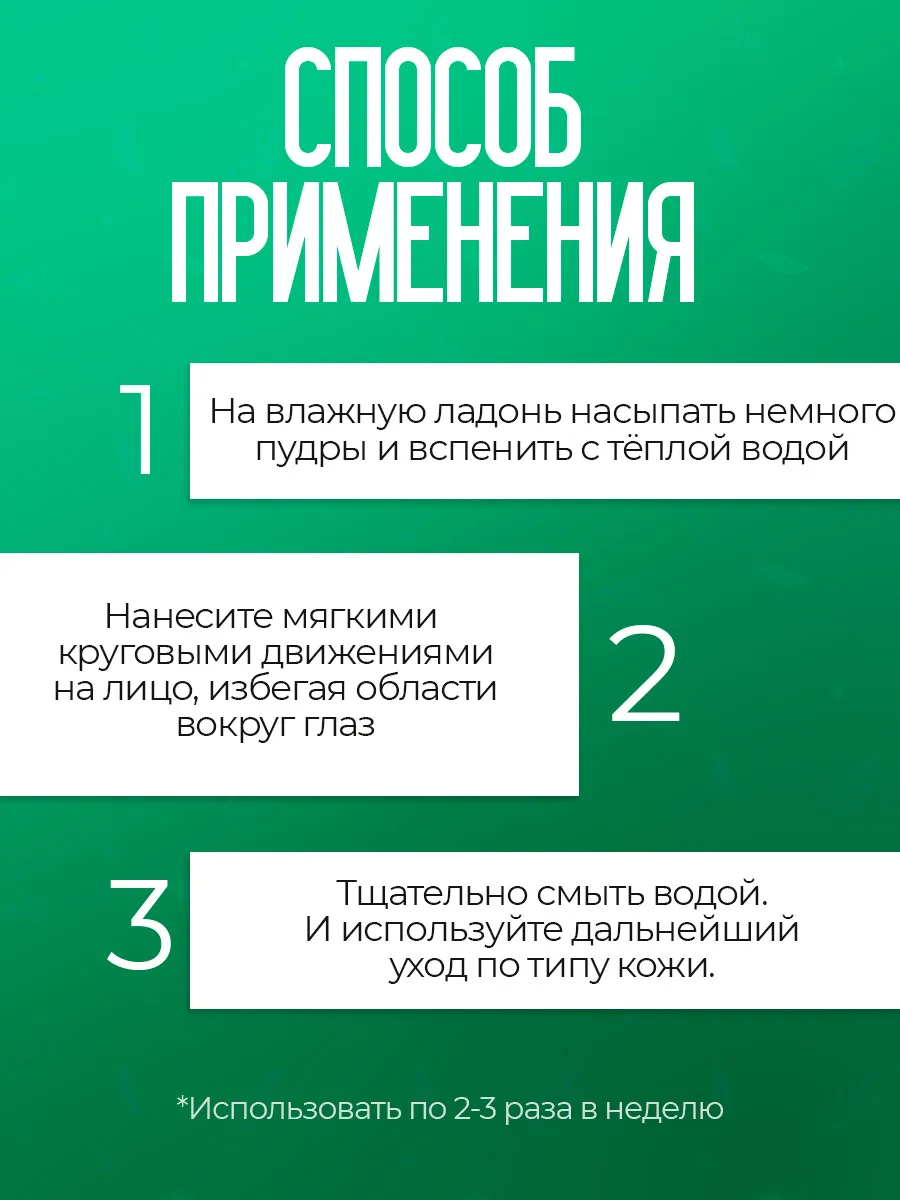 СПОСОБ ПРИМЕНЕНИЯ

1

На влажную ладонь насыпать немного пудры и вспенить с тёплой водой

Нанесите мягкими круговыми движениями на лицо, избегая области вокруг глаз

2

3

Тщательно смыть водой. И используйте дальнейший уход по типу кожи.

*Использовать по 2-3 раза в неделю